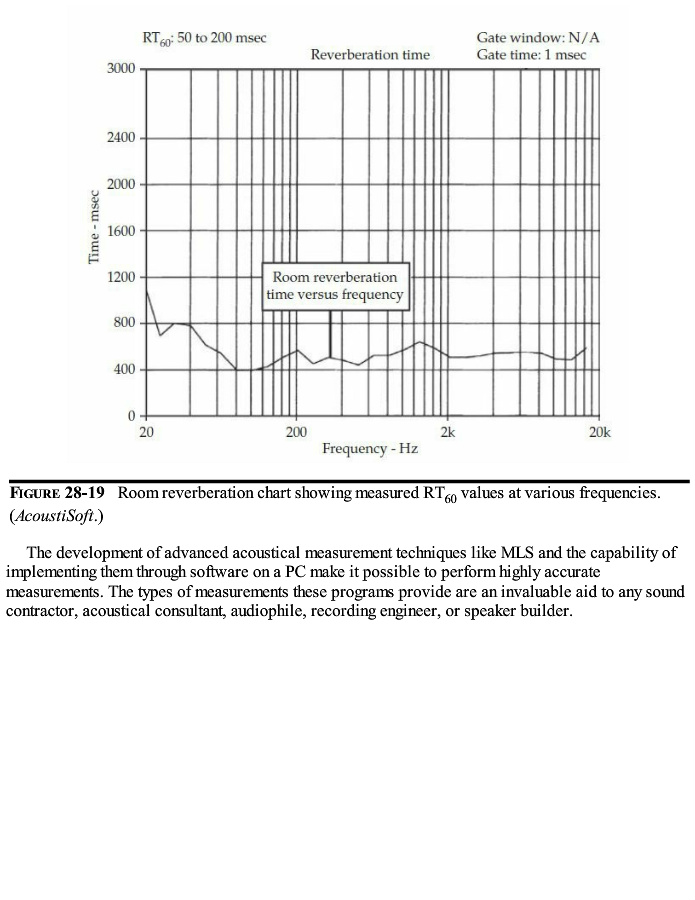 $RT_{60}$: 50 to 200 msec

Reverberation time

Gate window: N/A
Gate time: 1 msec

3000
2400
2000
1600
1200
800
400
0

Time - msec

Room reverberation time versus frequency

20
200
2k
20k

Frequency - Hz

FIGURE 28-19 Room reverberation chart showing measured $RT_{60}$ values at various frequencies. (AcoustiSoft.)

The development of advanced acoustical measurement techniques like MLS and the capability of implementing them through software on a PC make it possible to perform highly accurate measurements. The types of measurements these programs provide are an invaluable aid to any sound contractor, acoustical consultant, audiophile, recording engineer, or speaker builder.